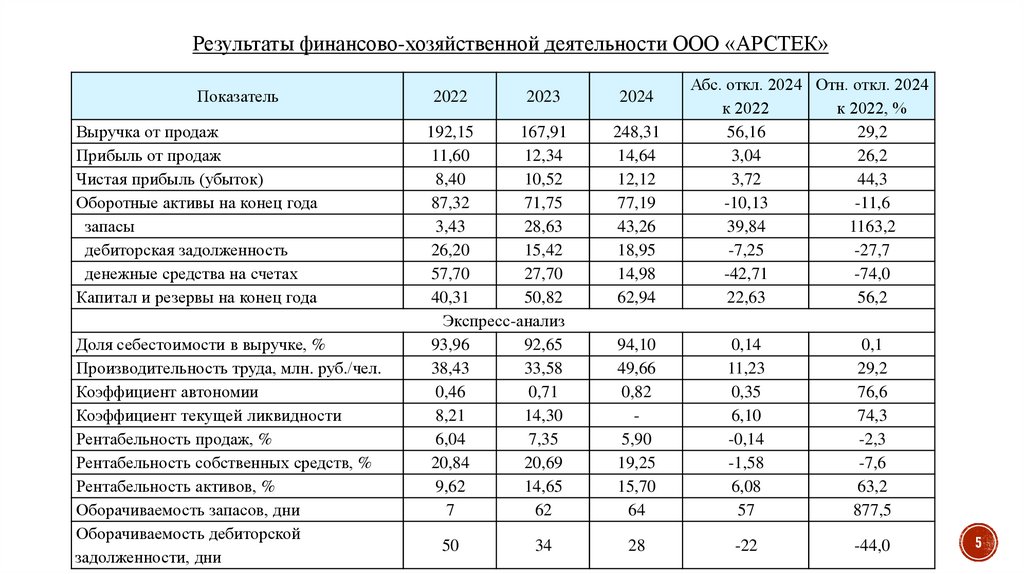 Результаты финансово-хозяйственной деятельности ООО «АРСТЕК»

| Показатель | 2022 | 2023 | 2024 | Абс. откл. 2024 к 2022 | Отн. откл. 2024 к 2022, % |
|---|---|---|---|---|---|
| Выручка от продаж | 192,15 | 167,91 | 248,31 | 56,16 | 29,2 |
| Прибыль от продаж | 11,60 | 12,34 | 14,64 | 3,04 | 26,2 |
| Чистая прибыль (убыток) | 8,40 | 10,52 | 12,12 | 3,72 | 44,3 |
| Оборотные активы на конец года | 87,32 | 71,75 | 77,19 | -10,13 | -11,6 |
| запасы | 3,43 | 28,63 | 43,26 | 39,84 | 1163,2 |
| дебиторская задолженность | 26,20 | 15,42 | 18,95 | -7,25 | -27,7 |
| денежные средства на счетах | 57,70 | 27,70 | 14,98 | -42,71 | -74,0 |
| Капитал и резервы на конец года | 40,31 | 50,82 | 62,94 | 22,63 | 56,2 |
| Экспресс-анализ | | | | | |
| Доля себестоимости в выручке, % | 93,96 | 92,65 | 94,10 | 0,14 | 0,1 |
| Производительность труда, млн. руб./чел. | 38,43 | 33,58 | 49,66 | 11,23 | 29,2 |
| Коэффициент автономии | 0,46 | 0,71 | 0,82 | 0,35 | 76,6 |
| Коэффициент текущей ликвидности | 8,21 | 14,30 | - | 6,10 | 74,3 |
| Рентабельность продаж, % | 6,04 | 7,35 | 5,90 | -0,14 | -2,3 |
| Рентабельность собственных средств, % | 20,84 | 20,69 | 19,25 | -1,58 | -7,6 |
| Рентабельность активов, % | 9,62 | 14,65 | 15,70 | 6,08 | 63,2 |
| Оборачиваемость запасов, дни | 7 | 62 | 64 | 57 | 877,5 |
| Оборачиваемость дебиторской задолженности, дни | 50 | 34 | 28 | -22 | -44,0 |

5